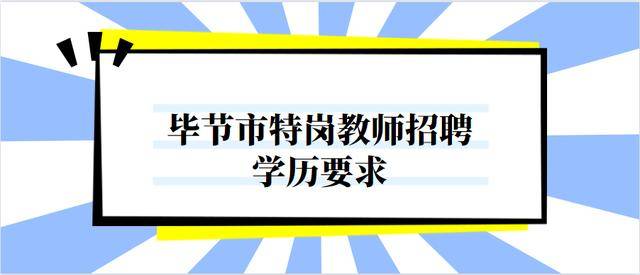 毕节市特岗教师招聘
学历要求